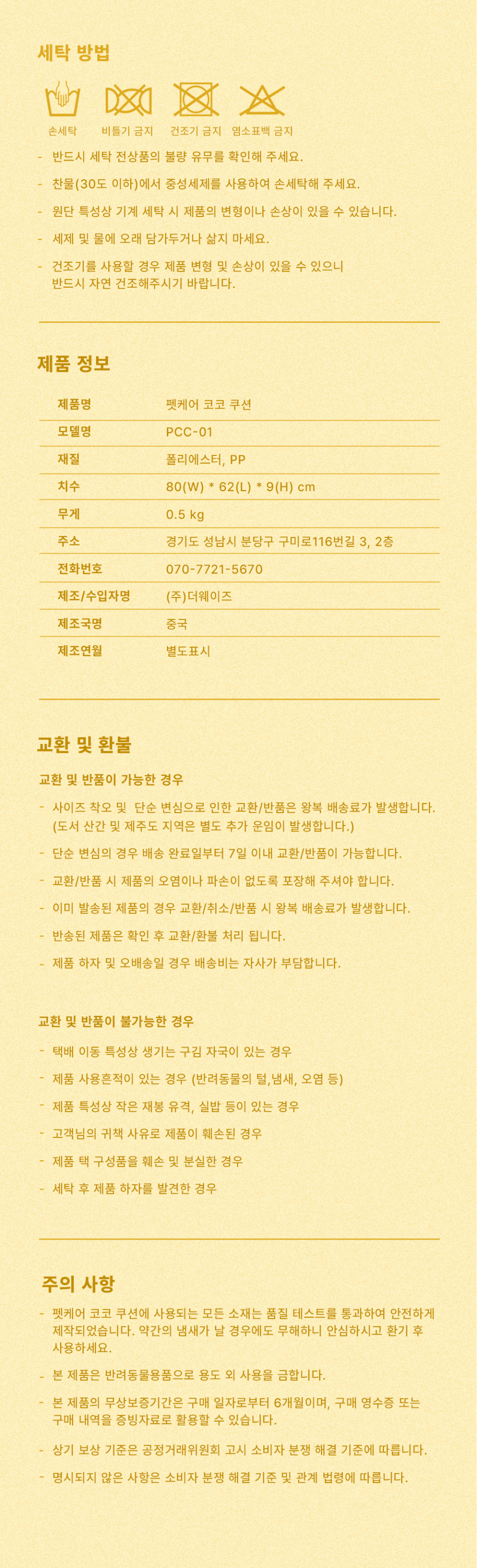 세탁 방법

손세탁 비틀기 금지 건조기 금지 염소표백 금지

- 반드시 세탁 전상품의 불량 유무를 확인해 주세요.

- 찬물(30도 이하)에서 중성세제를 사용하여 손세탁해 주세요.

- 원단 특성상 기계 세탁 시 제품의 변형이나 손상이 있을 수 있습니다.

- 세제 및 물에 오래 담가두거나 삶지 마세요.

- 건조기를 사용할 경우 제품 변형 및 손상이 있을 수 있으니 반드시 자연 건조해주시기 바랍니다.

제품 정보

| 제품명 | 펫케어 코코 쿠션 |
|---|---|
| 모델명 | PCC-01 |
| 재질 | 폴리에스터, PP |
| 치수 | 80(W) * 62(L) * 9(H) cm |
| 무게 | 0.5 kg |
| 주소 | 경기도 성남시 분당구 구미로116번길 3, 2층 |
| 전화번호 | 070-7721-5670 |
| 제조/수입자명 | (주)더웨이즈 |
| 제조국명 | 중국 |
| 제조연월 | 별도표시 |

교환 및 환불

교환 및 반품이 가능한 경우

- 사이즈 착오 및 단순 변심으로 인한 교환/반품은 왕복 배송료가 발생합니다. (도서 산간 및 제주도 지역은 별도 추가 운임이 발생합니다.)

- 단순 변심의 경우 배송 완료일부터 7일 이내 교환/반품이 가능합니다.

- 교환/반품 시 제품의 오염이나 파손이 없도록 포장해 주셔야 합니다.

- 이미 발송된 제품의 경우 교환/취소/반품 시 왕복 배송료가 발생합니다.

- 반송된 제품은 확인 후 교환/환불 처리 됩니다.

- 제품 하자 및 오배송일 경우 배송비는 자사가 부담합니다.

교환 및 반품이 불가능한 경우

- 택배 이동 특성상 생기는 구김 자국이 있는 경우

- 제품 사용흔적이 있는 경우 (반려동물의 털,냄새, 오염 등)

- 제품 특성상 작은 재봉 유격, 실밥 등이 있는 경우

- 고객님의 귀책 사유로 제품이 훼손된 경우

- 제품 택 구성품을 훼손 및 분실한 경우

- 세탁 후 제품 하자를 발견한 경우

주의 사항

- 펫케어 코코 쿠션에 사용되는 모든 소재는 품질 테스트를 통과하여 안전하게 제작되었습니다. 약간의 냄새가 날 경우에도 무해하니 안심하시고 환기 후 사용하세요.

- 본 제품은 반려동물용품으로 용도 외 사용을 금합니다.

- 본 제품의 무상보증기간은 구매 일자로부터 6개월이며, 구매 영수증 또는 구매 내역을 증빙자료로 활용할 수 있습니다.

- 상기 보상 기준은 공정거래위원회 고시 소비자 분쟁 해결 기준에 따릅니다.

- 명시되지 않은 사항은 소비자 분쟁 해결 기준 및 관계 법령에 따릅니다.